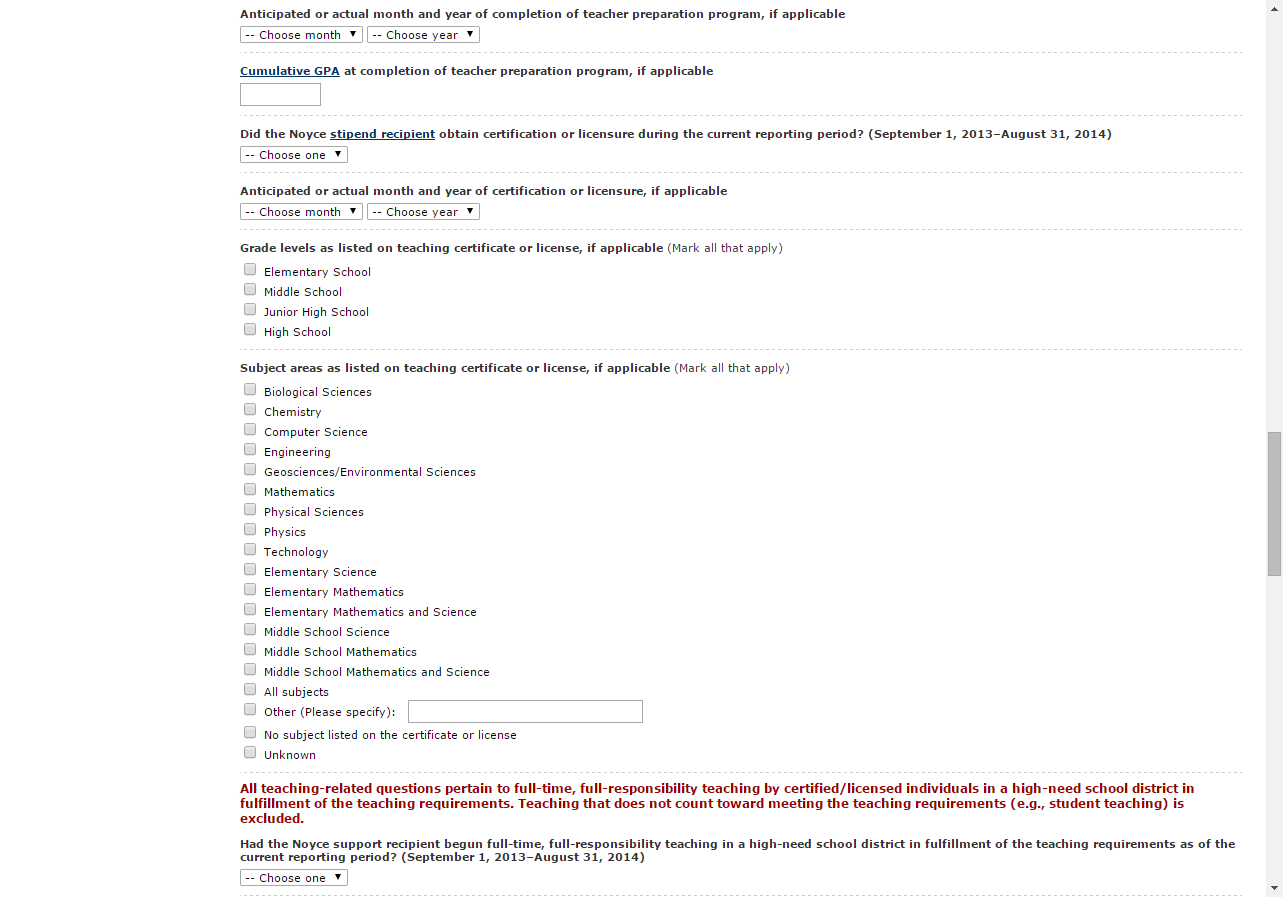 Anticipated or actual month and year of completion of teacher preparation program, if applicable
-- Choose month ▼ -- Choose year ▼

Cumulative GPA at completion of teacher preparation program, if applicable

Did the Noyce stipend recipient obtain certification or licensure during the current reporting period? (September 1, 2013–August 31, 2014)
-- Choose one ▼

Anticipated or actual month and year of certification or licensure, if applicable
-- Choose month ▼ -- Choose year ▼

Grade levels as listed on teaching certificate or license, if applicable (Mark all that apply)
Elementary School
Middle School
Junior High School
High School

Subject areas as listed on teaching certificate or license, if applicable (Mark all that apply)
Biological Sciences
Chemistry
Computer Science
Engineering
Geosciences/Environmental Sciences
Mathematics
Physical Sciences
Physics
Technology
Elementary Science
Elementary Mathematics
Elementary Mathematics and Science
Middle School Science
Middle School Mathematics
Middle School Mathematics and Science
All subjects
Other (Please specify):
No subject listed on the certificate or license
Unknown

All teaching-related questions pertain to full-time, full-responsibility teaching by certified/licensed individuals in a high-need school district in fulfillment of the teaching requirements. Teaching that does not count toward meeting the teaching requirements (e.g., student teaching) is excluded.

Had the Noyce support recipient begun full-time, full-responsibility teaching in a high-need school district in fulfillment of the teaching requirements as of the current reporting period? (September 1, 2013–August 31, 2014)
-- Choose one ▼